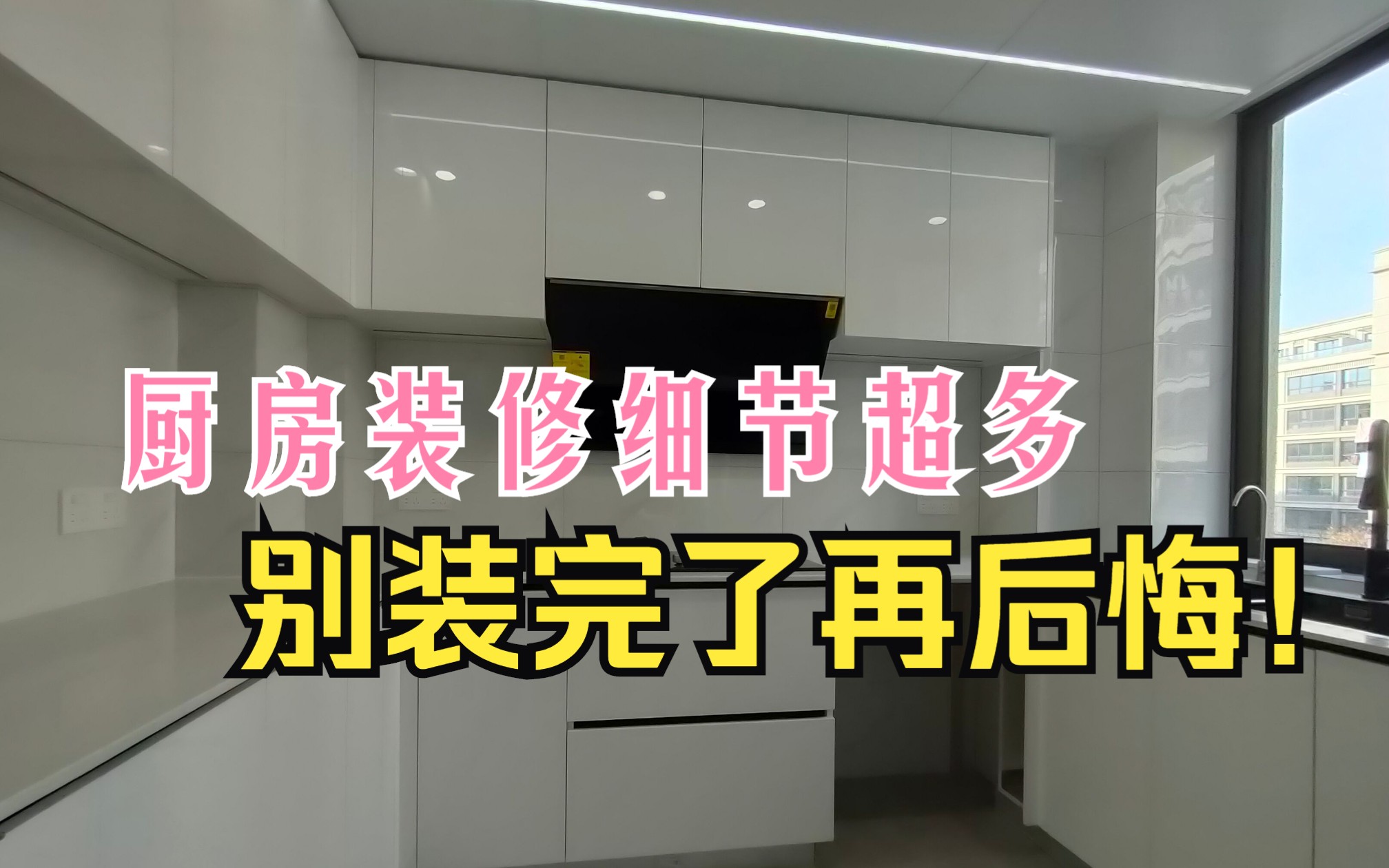 厨房装修细节超多
别装完了再后悔!